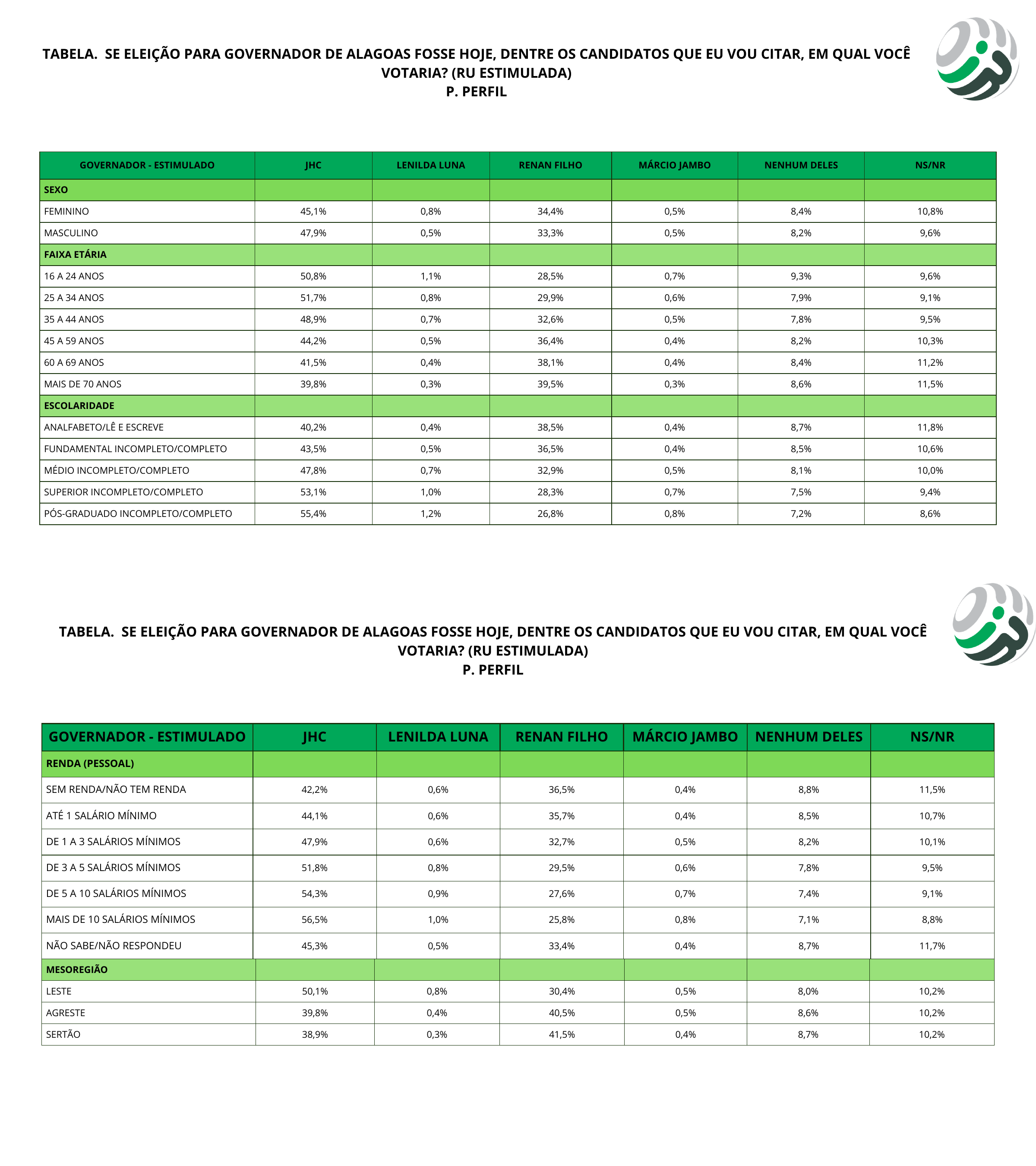 TABELA. SE ELEIÇÃO PARA GOVERNADOR DE ALAGOAS FOSSE HOJE, DENTRE OS CANDIDATOS QUE EU VOU CITAR, EM QUAL VOCÊ VOTARIA? (RU ESTIMULADA)
P. PERFIL

| GOVERNADOR - ESTIMULADO | JHC | LENILDA LUNA | RENAN FILHO | MÁRCIO JAMBO | NENHUM DELES | NS/NR |
|---|---|---|---|---|---|---|
| SEXO | | | | | | |
| FEMININO | 45,1% | 0,8% | 34,4% | 0,5% | 8,4% | 10,8% |
| MASCULINO | 47,9% | 0,5% | 33,3% | 0,5% | 8,2% | 9,6% |
| FAIXA ETÁRIA | | | | | | |
| 16 A 24 ANOS | 50,8% | 1,1% | 28,5% | 0,7% | 9,3% | 9,6% |
| 25 A 34 ANOS | 51,7% | 0,8% | 29,9% | 0,6% | 7,9% | 9,1% |
| 35 A 44 ANOS | 48,9% | 0,7% | 32,6% | 0,5% | 7,8% | 9,5% |
| 45 A 59 ANOS | 44,2% | 0,5% | 36,4% | 0,4% | 8,2% | 10,3% |
| 60 A 69 ANOS | 41,5% | 0,4% | 38,1% | 0,4% | 8,4% | 11,2% |
| MAIS DE 70 ANOS | 39,8% | 0,3% | 39,5% | 0,3% | 8,6% | 11,5% |
| ESCOLARIDADE | | | | | | |
| ANALFABETO/LÊ E ESCREVE | 40,2% | 0,4% | 38,5% | 0,4% | 8,7% | 11,8% |
| FUNDAMENTAL INCOMPLETO/COMPLETO | 43,5% | 0,5% | 36,5% | 0,4% | 8,5% | 10,6% |
| MÉDIO INCOMPLETO/COMPLETO | 47,8% | 0,7% | 32,9% | 0,5% | 8,1% | 10,0% |
| SUPERIOR INCOMPLETO/COMPLETO | 53,1% | 1,0% | 28,3% | 0,7% | 7,5% | 9,4% |
| PÓS-GRADUADO INCOMPLETO/COMPLETO | 55,4% | 1,2% | 26,8% | 0,8% | 7,2% | 8,6% |

TABELA. SE ELEIÇÃO PARA GOVERNADOR DE ALAGOAS FOSSE HOJE, DENTRE OS CANDIDATOS QUE EU VOU CITAR, EM QUAL VOCÊ VOTARIA? (RU ESTIMULADA)
P. PERFIL

| GOVERNADOR - ESTIMULADO | JHC | LENILDA LUNA | RENAN FILHO | MÁRCIO JAMBO | NENHUM DELES | NS/NR |
|---|---|---|---|---|---|---|
| RENDA (PESSOAL) | | | | | | |
| SEM RENDA/NÃO TEM RENDA | 42,2% | 0,6% | 36,5% | 0,4% | 8,8% | 11,5% |
| ATÉ 1 SALÁRIO MÍNIMO | 44,1% | 0,6% | 35,7% | 0,4% | 8,5% | 10,7% |
| DE 1 A 3 SALÁRIOS MÍNIMOS | 47,9% | 0,6% | 32,7% | 0,5% | 8,2% | 10,1% |
| DE 3 A 5 SALÁRIOS MÍNIMOS | 51,8% | 0,8% | 29,5% | 0,6% | 7,8% | 9,5% |
| DE 5 A 10 SALÁRIOS MÍNIMOS | 54,3% | 0,9% | 27,6% | 0,7% | 7,4% | 9,1% |
| MAIS DE 10 SALÁRIOS MÍNIMOS | 56,5% | 1,0% | 25,8% | 0,8% | 7,1% | 8,8% |
| NÃO SABE/NÃO RESPONDEU | 45,3% | 0,5% | 33,4% | 0,4% | 8,7% | 11,7% |
| MESOREGIÃO | | | | | | |
| LESTE | 50,1% | 0,8% | 30,4% | 0,5% | 8,0% | 10,2% |
| AGRESTE | 39,8% | 0,4% | 40,5% | 0,5% | 8,6% | 10,2% |
| SERTÃO | 38,9% | 0,3% | 41,5% | 0,4% | 8,7% | 10,2% |